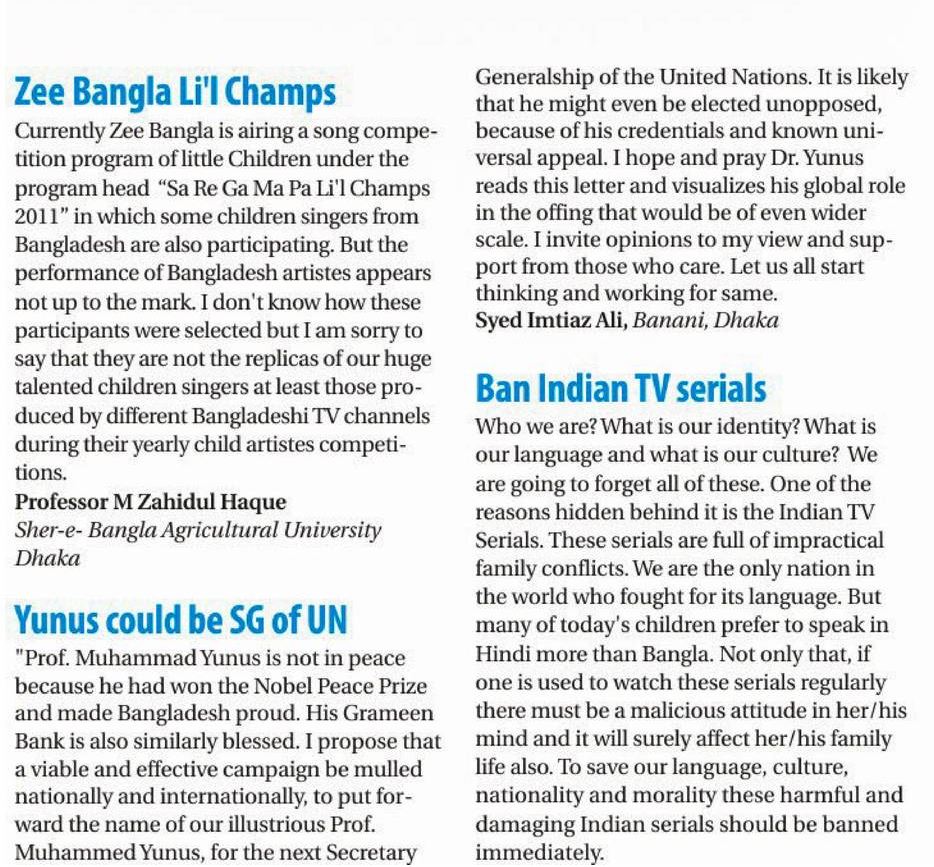 Zee Bangla Li'l Champs

Currently Zee Bangla is airing a song competition program of little Children under the program head "Sa Re Ga Ma Pa Li'l Champs 2011" in which some children singers from Bangladesh are also participating. But the performance of Bangladesh artistes appears not up to the mark. I don't know how these participants were selected but I am sorry to say that they are not the replicas of our huge talented children singers at least those produced by different Bangladeshi TV channels during their yearly child artistes competitions.

Professor M Zahidul Haque
Sher-e- Bangla Agricultural University
Dhaka

Yunus could be SG of UN

"Prof. Muhammad Yunus is not in peace because he had won the Nobel Peace Prize and made Bangladesh proud. His Grameen Bank is also similarly blessed. I propose that a viable and effective campaign be mulled nationally and internationally, to put forward the name of our illustrious Prof. Muhammed Yunus, for the next Secretary Generalship of the United Nations. It is likely that he might even be elected unopposed, because of his credentials and known universal appeal. I hope and pray Dr. Yunus reads this letter and visualizes his global role in the offing that would be of even wider scale. I invite opinions to my view and support from those who care. Let us all start thinking and working for same.

Syed Imtiaz Ali, Banani, Dhaka

Ban Indian TV serials

Who we are? What is our identity? What is our language and what is our culture? We are going to forget all of these. One of the reasons hidden behind it is the Indian TV Serials. These serials are full of impractical family conflicts. We are the only nation in the world who fought for its language. But many of today's children prefer to speak in Hindi more than Bangla. Not only that, if one is used to watch these serials regularly there must be a malicious attitude in her/his mind and it will surely affect her/his family life also. To save our language, culture, nationality and morality these harmful and damaging Indian serials should be banned immediately.